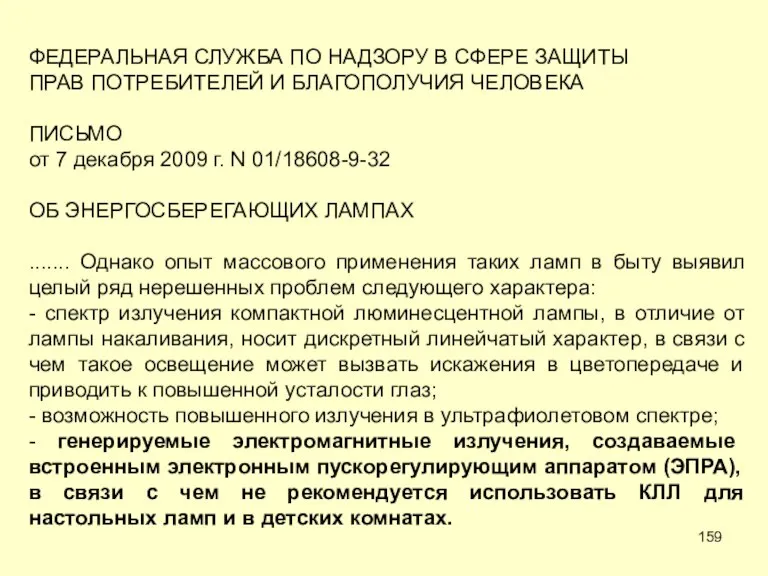 ФЕДЕРАЛЬНАЯ СЛУЖБА ПО НАДЗОРУ В СФЕРЕ ЗАЩИТЫ ПРАВ ПОТРЕБИТЕЛЕЙ И БЛАГОПОЛУЧИЯ ЧЕЛОВЕКА

ПИСЬМО
от 7 декабря 2009 г. N 01/18608-9-32

ОБ ЭНЕРГОСБЕРЕГАЮЩИХ ЛАМПАХ

....... Однако опыт массового применения таких ламп в быту выявил целый ряд нерешенных проблем следующего характера:
- спектр излучения компактной люминесцентной лампы, в отличие от лампы накаливания, носит дискретный линейчатый характер, в связи с чем такое освещение может вызвать искажения в цветопередаче и приводить к повышенной усталости глаз;
- возможность повышенного излучения в ультрафиолетовом спектре;
- генерируемые электромагнитные излучения, создаваемые встроенным электронным пускорегулирующим аппаратом (ЭПРА), в связи с чем не рекомендуется использовать КЛЛ для настольных ламп и в детских комнатах.

159